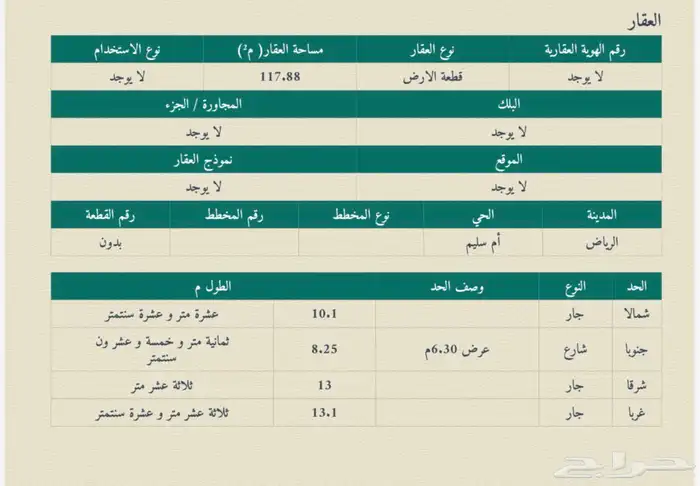 العقار

| رقم الهوية العقارية | نوع العقار | مساحة العقار( م²) | نوع الاستخدام |
|---|---|---|---|
| لا يوجد | قطعة الارض | 117.88 | لا يوجد |

| البلك | المجاورة / الجزء |
|---|---|
| لا يوجد | لا يوجد |

| الموقع | نموذج العقار |
|---|---|
| لا يوجد | لا يوجد |

| المدينة | الحي | نوع المخطط | رقم المخطط | رقم القطعة |
|---|---|---|---|---|
| الرياض | أم سليم | | | بدون |

| الحد | النوع | وصف الحد | الطول م | |
|---|---|---|---|---|
| شمالا | جار | | 10.1 | عشرة متر و عشرة سنتمتر |
| جنوبا | شارع | عرض 6.30م | 8.25 | ثمانية متر و خمسة و عشر ون سنتمتر |
| شرقا | جار | | 13 | ثلاثة عشر متر |
| غربا | جار | | 13.1 | ثلاثة عشر متر و عشرة سنتمتر |

حراج